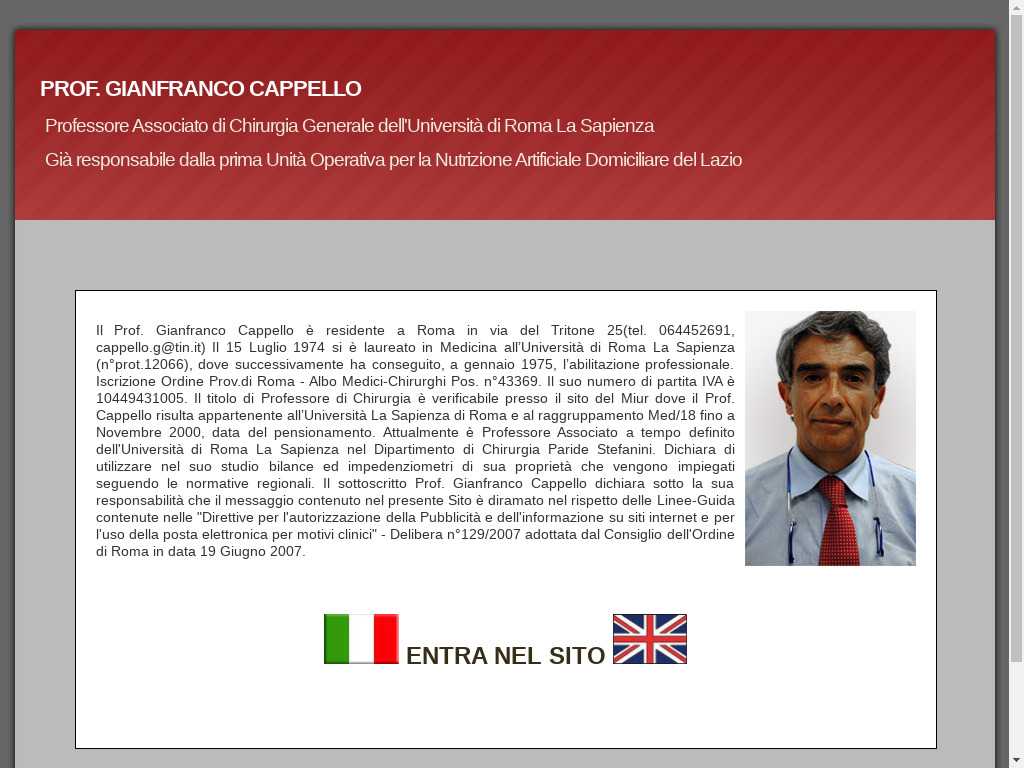 PROF. GIANFRANCO CAPPELLO

Professore Associato di Chirurgia Generale dell'Università di Roma La Sapienza

Già responsabile dalla prima Unità Operativa per la Nutrizione Artificiale Domiciliare del Lazio

Il Prof. Gianfranco Cappello è residente a Roma in via del Tritone 25(tel. 064452691, cappello.g@tin.it) Il 15 Luglio 1974 si è laureato in Medicina all'Università di Roma La Sapienza (n°prot.12066), dove successivamente ha conseguito, a gennaio 1975, l'abilitazione professionale. Iscrizione Ordine Prov.di Roma - Albo Medici-Chirurghi Pos. n°43369. Il suo numero di partita IVA è 10449431005. Il titolo di Professore di Chirurgia è verificabile presso il sito del Miur dove il Prof. Cappello risulta appartenente all'Università La Sapienza di Roma e al raggruppamento Med/18 fino a Novembre 2000, data del pensionamento. Attualmente è Professore Associato a tempo definito dell'Università di Roma La Sapienza nel Dipartimento di Chirurgia Paride Stefanini. Dichiara di utilizzare nel suo studio bilance ed impedenziometri di sua proprietà che vengono impiegati seguendo le normative regionali. Il sottoscritto Prof. Gianfranco Cappello dichiara sotto la sua responsabilità che il messaggio contenuto nel presente Sito è diramato nel rispetto delle Linee-Guida contenute nelle "Direttive per l'autorizzazione della Pubblicità e dell'informazione su siti internet e per l'uso della posta elettronica per motivi clinici" - Delibera n°129/2007 adottata dal Consiglio dell'Ordine di Roma in data 19 Giugno 2007.

ENTRA NEL SITO